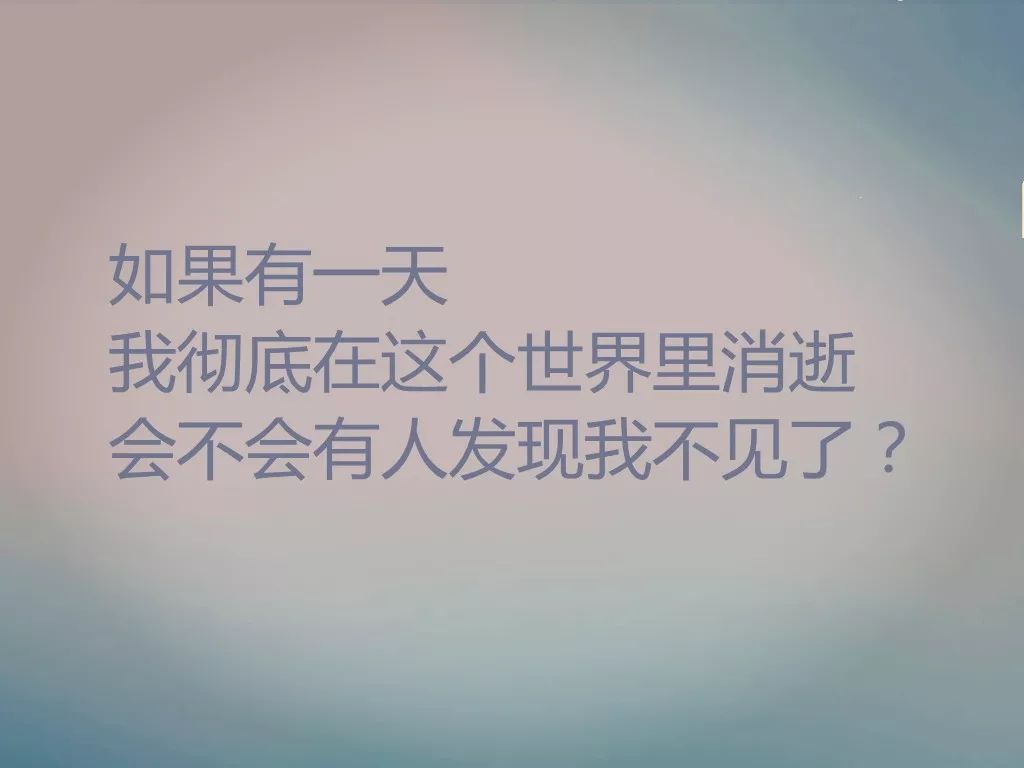 如果有一天
我彻底在这个世界里消逝
会不会有人发现我不见了？